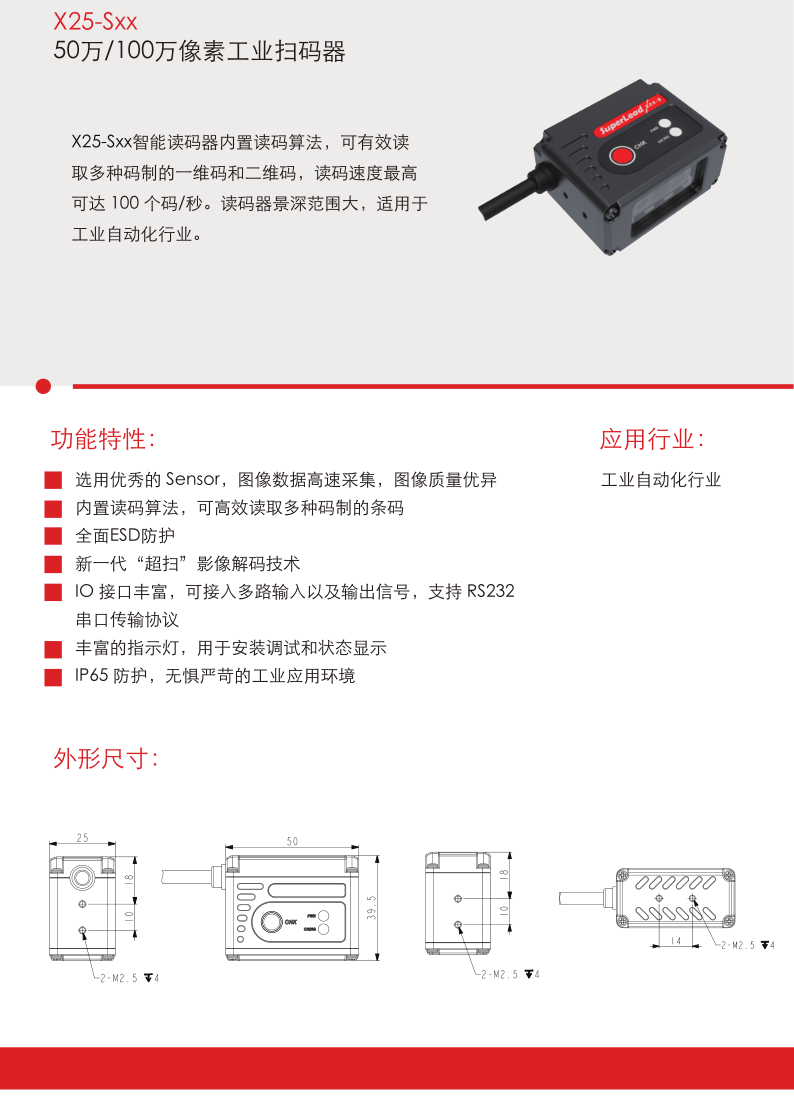 X25-Sxx
50万/100万像素工业扫码器

X25-Sxx智能读码器内置读码算法，可有效读取多种码制的一维码和二维码，读码速度最高可达 100 个码/秒。读码器景深范围大，适用于工业自动化行业。

SuperLead

CHK

PWR

功能特性：

选用优秀的 Sensor，图像数据高速采集，图像质量优异
内置读码算法，可高效读取多种码制的条码
全面ESD防护
新一代“超扫”影像解码技术
IO 接口丰富，可接入多路输入以及输出信号，支持 RS232 串口传输协议
丰富的指示灯，用于安装调试和状态显示
IP65 防护，无惧严苛的工业应用环境

应用行业：

工业自动化行业

外形尺寸：

25
18
10
2-M2.5 ▼4
50
39.5
CHK
PWR
18
10
2-M2.5 ▼4
14
2-M2.5 ▼4